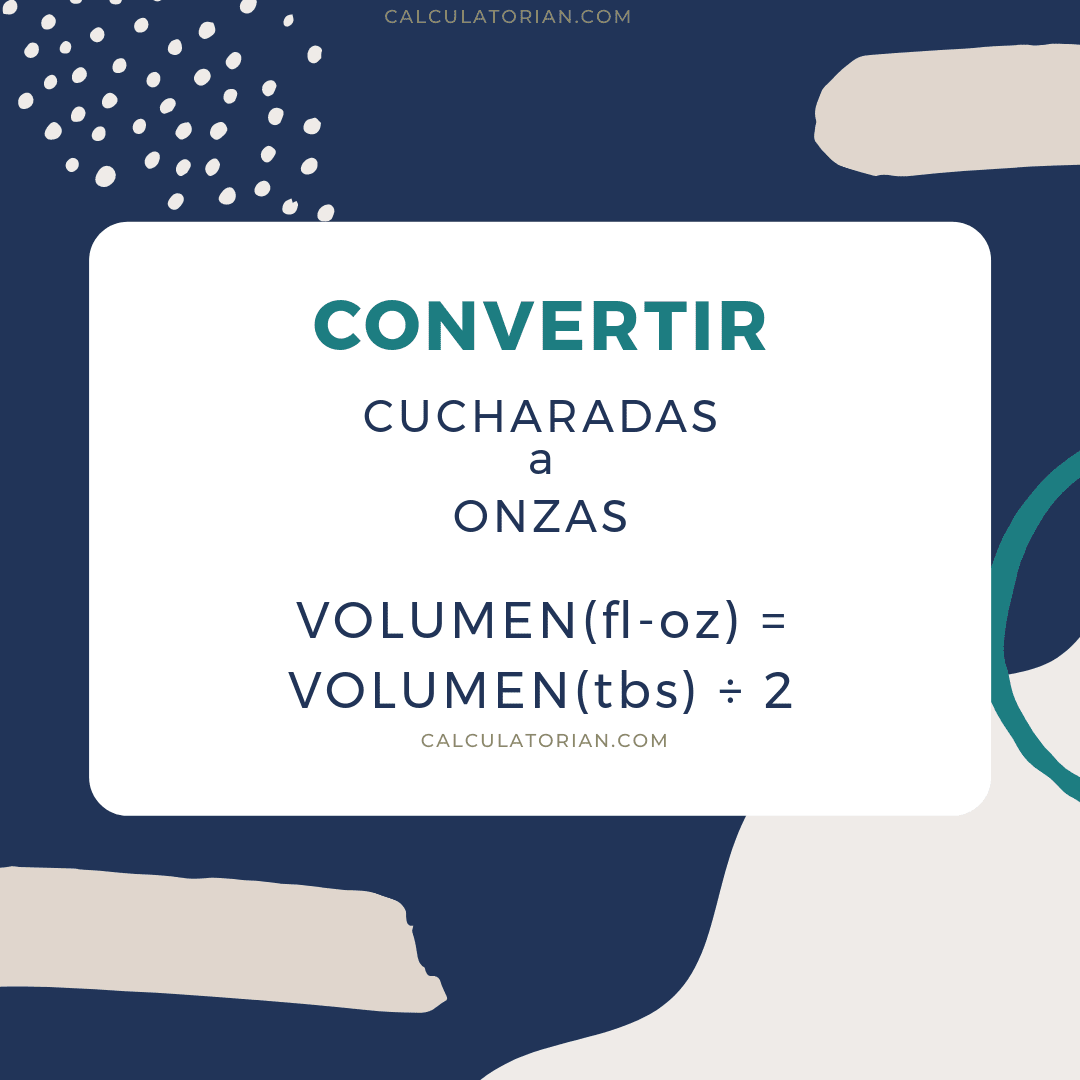 CALCULATORIAN.COM

CONVERTIR

CUCHARADAS
a
ONZAS

VOLUMEN(fl-oz) = VOLUMEN(tbs) ÷ 2

CALCULATORIAN.COM